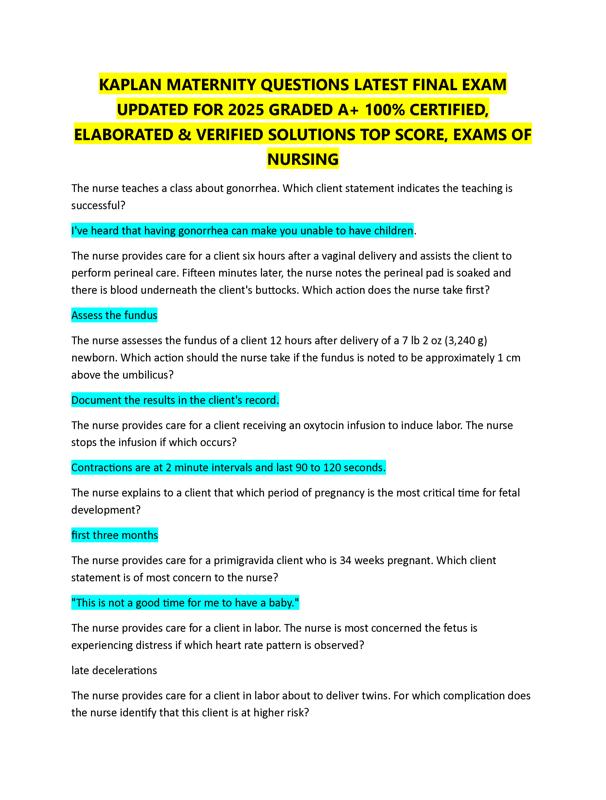 KAPLAN MATERNITY QUESTIONS LATEST FINAL EXAM UPDATED FOR 2025 GRADED A+ 100% CERTIFIED, ELABORATED & VERIFIED SOLUTIONS TOP SCORE, EXAMS OF NURSING

The nurse teaches a class about gonorrhea. Which client statement indicates the teaching is successful?

I've heard that having gonorrhea can make you unable to have children.

The nurse provides care for a client six hours after a vaginal delivery and assists the client to perform perineal care. Fifteen minutes later, the nurse notes the perineal pad is soaked and there is blood underneath the client's buttocks. Which action does the nurse take first?

Assess the fundus

The nurse assesses the fundus of a client 12 hours after delivery of a 7 lb 2 oz (3,240 g) newborn. Which action should the nurse take if the fundus is noted to be approximately 1 cm above the umbilicus?

Document the results in the client's record.

The nurse provides care for a client receiving an oxytocin infusion to induce labor. The nurse stops the infusion if which occurs?

Contractions are at 2 minute intervals and last 90 to 120 seconds.

The nurse explains to a client that which period of pregnancy is the most critical time for fetal development?

first three months

The nurse provides care for a primigravida client who is 34 weeks pregnant. Which client statement is of most concern to the nurse?

"This is not a good time for me to have a baby."

The nurse provides care for a client in labor. The nurse is most concerned the fetus is experiencing distress if which heart rate pattern is observed?

late decelerations

The nurse provides care for a client in labor about to deliver twins. For which complication does the nurse identify that this client is at higher risk?